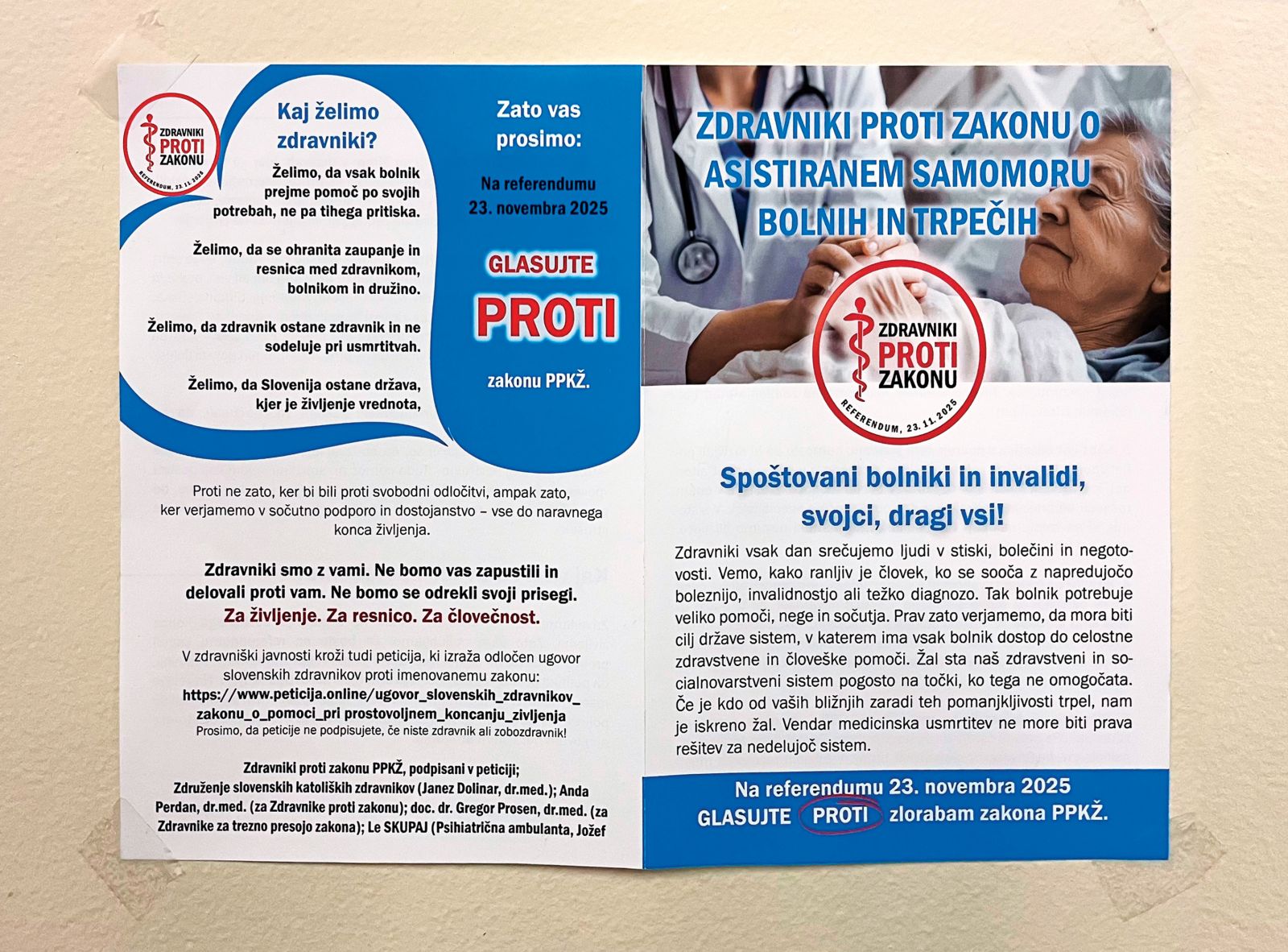 ZDRAVNIKI PROTI ZAKONU
REFERENDUM, 23. 11. 2025

Kaj želimo zdravniki?

Želimo, da vsak bolnik prejme pomoč po svojih potrebah, ne pa tihega pritiska.

Želimo, da se ohranita zaupanje in resnica med zdravnikom, bolnikom in družino.

Želimo, da zdravnik ostane zdravnik in ne sodeluje pri usmrtitvah.

Želimo, da Slovenija ostane država, kjer je življenje vrednota,

Zato vas prosimo:

Na referendumu 23. novembra 2025

GLASUJTE
PROTI
zakonu PPKŽ.

Proti ne zato, ker bi bili proti svobodni odločitvi, ampak zato, ker verjamemo v sočutno podporo in dostojanstvo – vse do naravnega konca življenja.

Zdravniki smo z vami. Ne bomo vas zapustili in delovali proti vam. Ne bomo se odrekli svoji prisegi.
Za življenje. Za resnico. Za človečnost.

V zdravniški javnosti kroži tudi peticija, ki izraža odločen ugovor slovenskih zdravnikov proti imenovanemu zakonu:
https://www.peticija.online/ugovor_slovenskih_zdravnikov_zakonu_o_pomoci_pri prostovoljnem_koncanju_zivljenja
Prosimo, da peticije ne podpisujete, če niste zdravnik ali zobozdravnik!

Zdravniki proti zakonu PPKŽ, podpisani v peticiji;
Združenje slovenskih katoliških zdravnikov (Janez Dolinar, dr.med.); Anda Perdan, dr.med. (za Zdravnike proti zakonu); doc. dr. Gregor Prosen, dr.med. (za Zdravnike za trezno presojo zakona); Le SKUPAJ (Psihiatrična ambulanta, Jožef

ZDRAVNIKI PROTI ZAKONU O ASISTIRANEM SAMOMORU BOLNIH IN TRPEČIH

ZDRAVNIKI PROTI ZAKONU
REFERENDUM, 23. 11. 2025

Spoštovani bolniki in invalidi, svojci, dragi vsi!

Zdravniki vsak dan srečujemo ljudi v stiski, bolečini in negotovosti. Vemo, kako ranljiv je človek, ko se sooča z napredujočo boleznijo, invalidnostjo ali težko diagnozo. Tak bolnik potrebuje veliko pomoči, nege in sočutja. Prav zato verjamemo, da mora biti cilj države sistem, v katerem ima vsak bolnik dostop do celostne zdravstvene in človeške pomoči. Žal sta naš zdravstveni in socialnovarstveni sistem pogosto na točki, ko tega ne omogočata. Če je kdo od vaših bližnjih zaradi teh pomanjkljivosti trpel, nam je iskreno žal. Vendar medicinska usmrtitev ne more biti prava rešitev za nedelujoč sistem.

Na referendumu 23. novembra 2025
GLASUJTE PROTI zlorabam zakona PPKŽ.